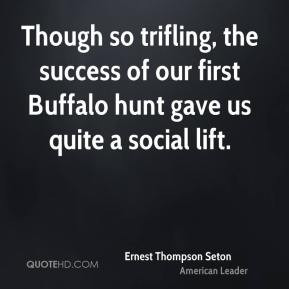 Though so trifling, the success of our first Buffalo hunt gave us quite a social lift.

QUOTEHD.COM

Ernest Thompson Seton
American Leader